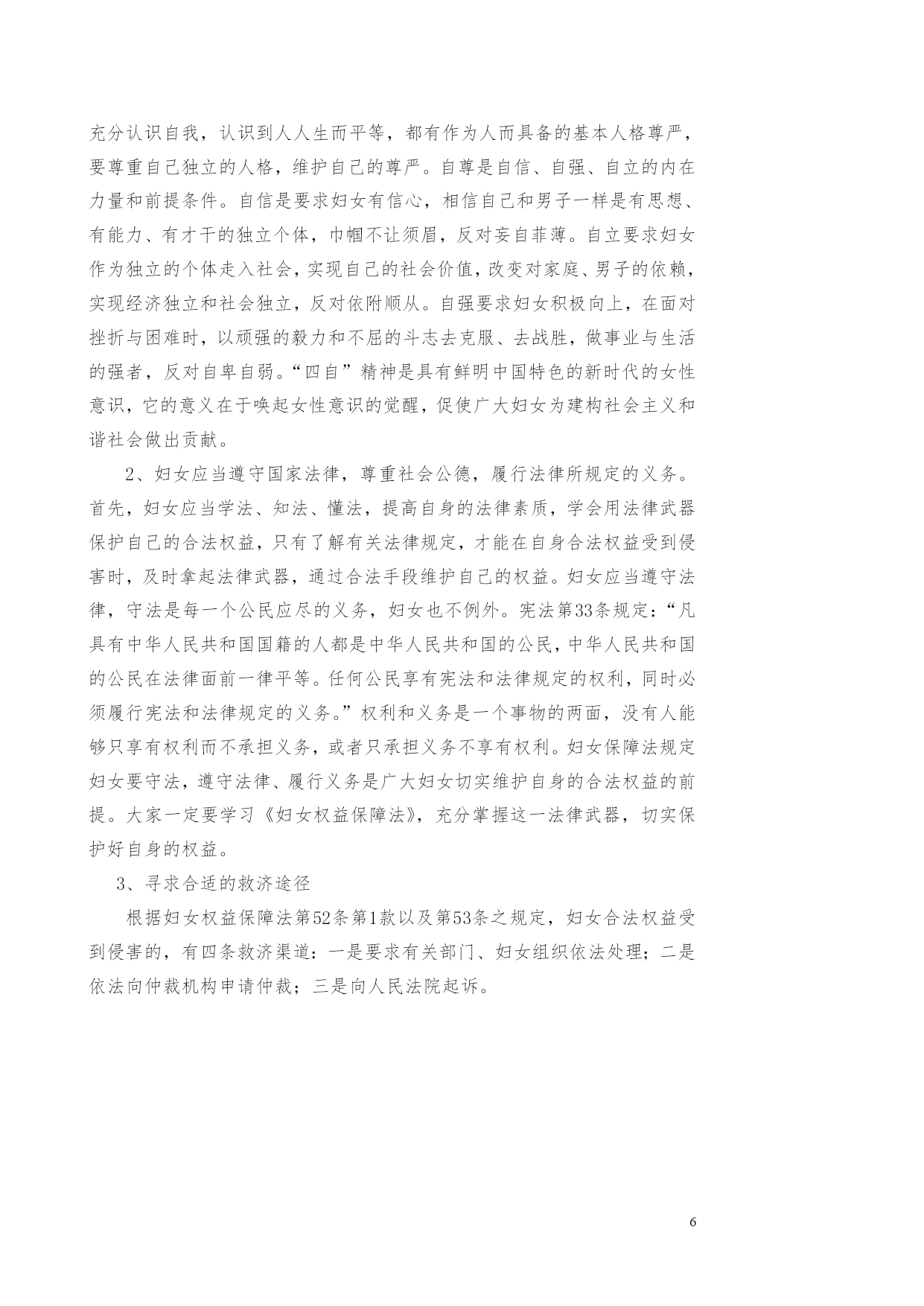 充分认识自我，认识到人人生而平等，都有作为人而具备的基本人格尊严，要尊重自己独立的人格，维护自己的尊严。自尊是自信、自强、自立的内在力量和前提条件。自信是要求妇女有信心，相信自己和男子一样是有思想、有能力、有才干的独立个体，巾帼不让须眉，反对妄自菲薄。自立要求妇女作为独立的个体走入社会，实现自己的社会价值，改变对家庭、男子的依赖，实现经济独立和社会独立，反对依附顺从。自强要求妇女积极向上，在面对挫折与困难时，以顽强的毅力和不屈的斗志去克服、去战胜，做事业与生活的强者，反对自卑自弱。“四自”精神是具有鲜明中国特色的新时代的女性意识，它的意义在于唤起女性意识的觉醒，促使广大妇女为建构社会主义和谐社会做出贡献。

2、妇女应当遵守国家法律，尊重社会公德，履行法律所规定的义务。首先，妇女应当学法、知法、懂法，提高自身的法律素质，学会用法律武器保护自己的合法权益，只有了解有关法律规定，才能在自身合法权益受到侵害时，及时拿起法律武器，通过合法手段维护自己的权益。妇女应当遵守法律，守法是每一个公民应尽的义务，妇女也不例外。宪法第33条规定：“凡具有中华人民共和国国籍的人都是中华人民共和国的公民，中华人民共和国的公民在法律面前一律平等。任何公民享有宪法和法律规定的权利，同时必须履行宪法和法律规定的义务。”权利和义务是一个事物的两面，没有人能够只享有权利而不承担义务，或者只承担义务不享有权利。妇女保障法规定妇女要守法，遵守法律、履行义务是广大妇女切实维护自身的合法权益的前提。大家一定要学习《妇女权益保障法》，充分掌握这一法律武器，切实保护好自身的权益。

3、寻求合适的救济途径

根据妇女权益保障法第52条第1款以及第53条之规定，妇女合法权益受到侵害的，有四条救济渠道：一是要求有关部门、妇女组织依法处理；二是依法向仲裁机构申请仲裁；三是向人民法院起诉。

6